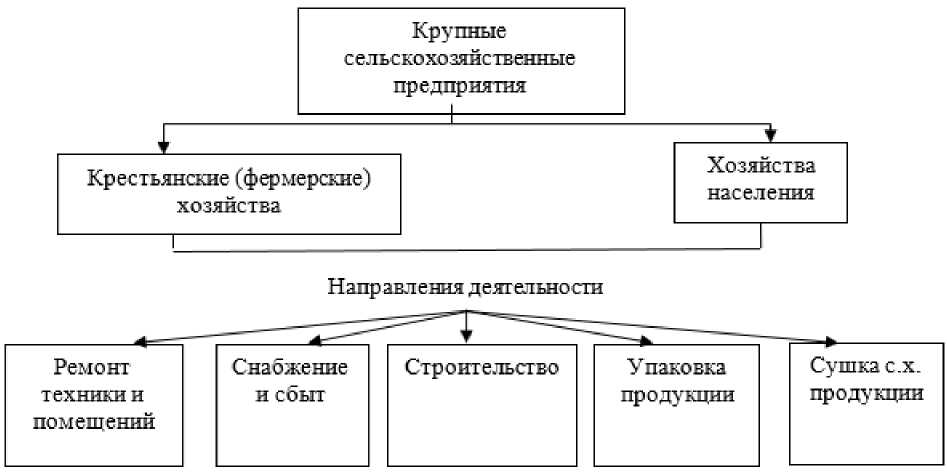 Крупные сельскохозяйственные предприятия

Крестьянские (фермерские) хозяйства

Хозяйства населения

Направления деятельности

Ремонт техники и помещений

Снабжение и сбыт

Строительство

Упаковка продукции

Сушка с.х. продукции